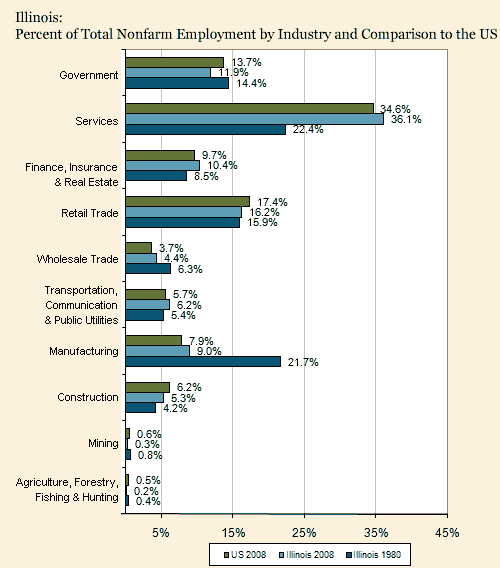 Illinois:
Percent of Total Nonfarm Employment by Industry and Comparison to the US

Government
13.7%
11.9%
14.4%

Services
34.6%
36.1%
22.4%

Finance, Insurance & Real Estate
9.7%
10.4%
8.5%

Retail Trade
17.4%
16.2%
15.9%

Wholesale Trade
3.7%
4.4%
6.3%

Transportation, Communication & Public Utilities
5.7%
6.2%
5.4%

Manufacturing
7.9%
9.0%
21.7%

Construction
6.2%
5.3%
4.2%

Mining
0.6%
0.3%
0.8%

Agriculture, Forestry, Fishing & Hunting
0.5%
0.2%
0.4%

5%
15%
25%
35%
45%

US 2008
Illinois 2008
Illinois 1980